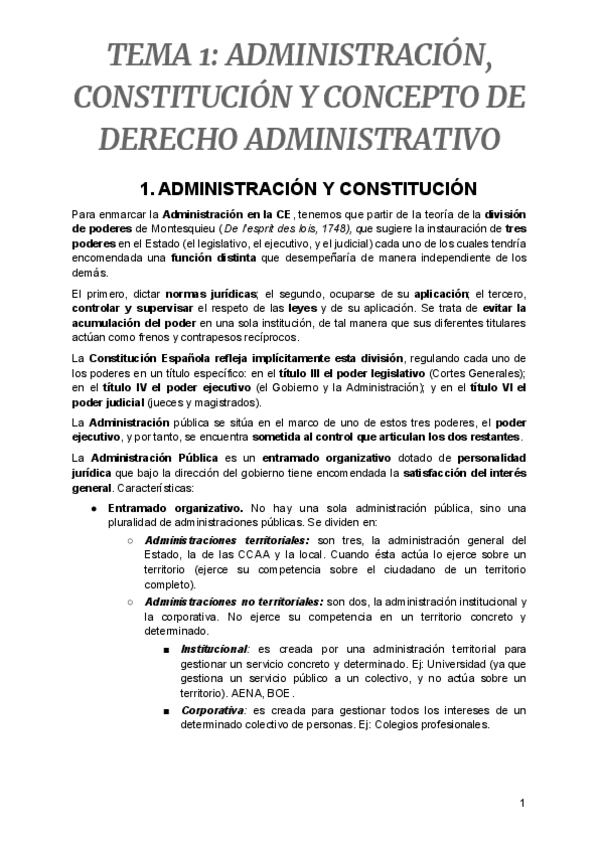 TEMA 1: ADMINISTRACIÓN, CONSTITUCIÓN Y CONCEPTO DE DERECHO ADMINISTRATIVO

1. ADMINISTRACIÓN Y CONSTITUCIÓN

Para enmarcar la Administración en la CE, tenemos que partir de la teoría de la división de poderes de Montesquieu (De l'esprit des lois, 1748), que sugiere la instauración de tres poderes en el Estado (el legislativo, el ejecutivo, y el judicial) cada uno de los cuales tendría encomendada una función distinta que desempeñaría de manera independiente de los demás.

El primero, dictar normas jurídicas; el segundo, ocuparse de su aplicación; el tercero, controlar y supervisar el respeto de las leyes y de su aplicación. Se trata de evitar la acumulación del poder en una sola institución, de tal manera que sus diferentes titulares actúan como frenos y contrapesos recíprocos.

La Constitución Española refleja implícitamente esta división, regulando cada uno de los poderes en un título específico: en el título III el poder legislativo (Cortes Generales); en el título IV el poder ejecutivo (el Gobierno y la Administración); y en el título VI el poder judicial (jueces y magistrados).

La Administración pública se sitúa en el marco de uno de estos tres poderes, el poder ejecutivo, y por tanto, se encuentra sometida al control que articulan los dos restantes.

La Administración Pública es un entramado organizativo dotado de personalidad jurídica que bajo la dirección del gobierno tiene encomendada la satisfacción del interés general. Características:

● Entramado organizativo. No hay una sola administración pública, sino una pluralidad de administraciones públicas. Se dividen en:
○ Administraciones territoriales: son tres, la administración general del Estado, la de las CCAA y la local. Cuando ésta actúa lo ejerce sobre un territorio (ejerce su competencia sobre el ciudadano de un territorio completo).
○ Administraciones no territoriales: son dos, la administración institucional y la corporativa. No ejerce su competencia en un territorio concreto y determinado.
■ Institucional: es creada por una administración territorial para gestionar un servicio concreto y determinado. Ej: Universidad (ya que gestiona un servicio público a un colectivo, y no actúa sobre un territorio). AENA, BOE.
■ Corporativa: es creada para gestionar todos los intereses de un determinado colectivo de personas. Ej: Colegios profesionales.

1